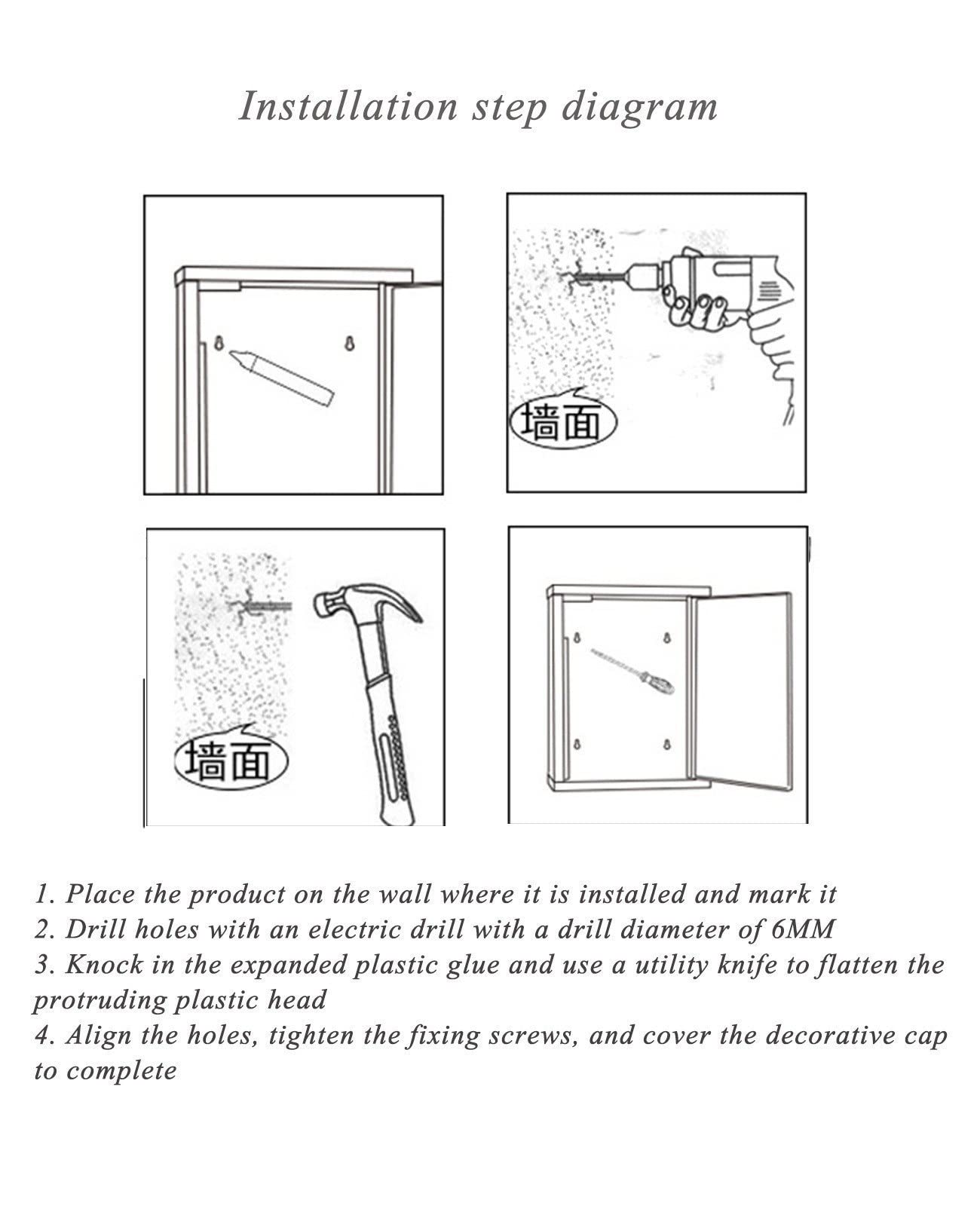 Installation step diagram

墙面

墙面

1. Place the product on the wall where it is installed and mark it
2. Drill holes with an electric drill with a drill diameter of 6MM
3. Knock in the expanded plastic glue and use a utility knife to flatten the protruding plastic head
4. Align the holes, tighten the fixing screws, and cover the decorative cap to complete